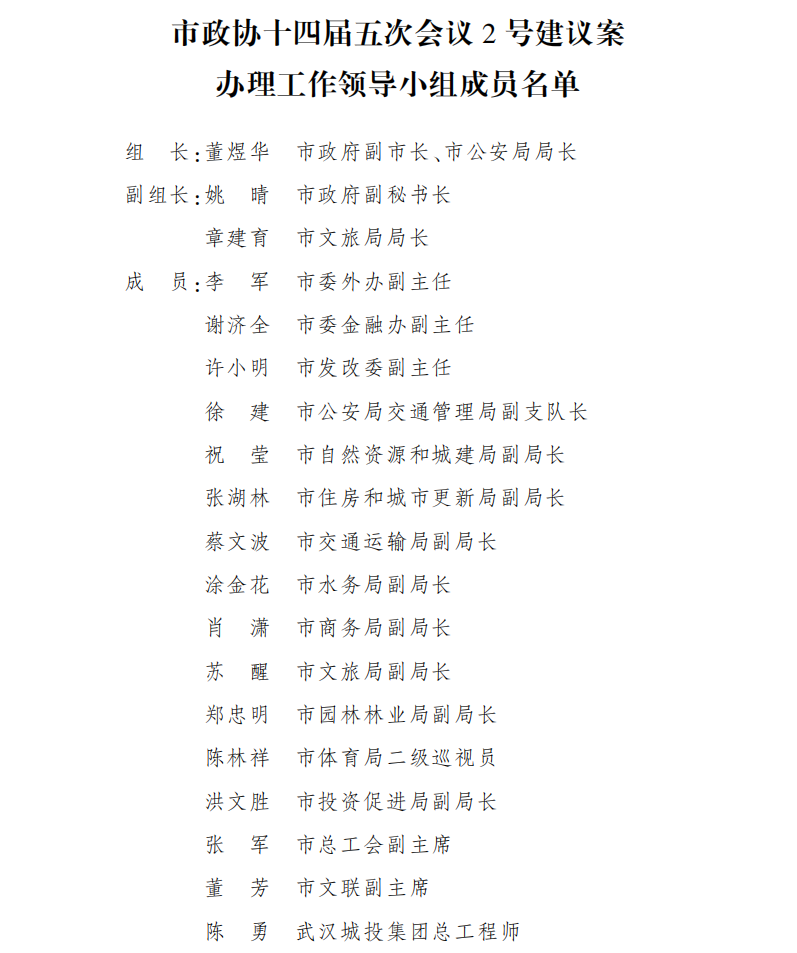 市政协十四届五次会议 2 号建议案
办理工作领导小组成员名单

组　长：董煜华　市政府副市长、市公安局局长
副组长：姚　晴　市政府副秘书长
　　　　章建育　市文旅局局长
成　员：李　军　市委外办副主任
　　　　谢济全　市委金融办副主任
　　　　许小明　市发改委副主任
　　　　徐　建　市公安局交通管理局副支队长
　　　　祝　莹　市自然资源和城建局副局长
　　　　张湖林　市住房和城市更新局副局长
　　　　蔡文波　市交通运输局副局长
　　　　涂金花　市水务局副局长
　　　　肖　潇　市商务局副局长
　　　　苏　醒　市文旅局副局长
　　　　郑忠明　市园林林业局副局长
　　　　陈林祥　市体育局二级巡视员
　　　　洪文胜　市投资促进局副局长
　　　　张　军　市总工会副主席
　　　　董　芳　市文联副主席
　　　　陈　勇　武汉城投集团总工程师